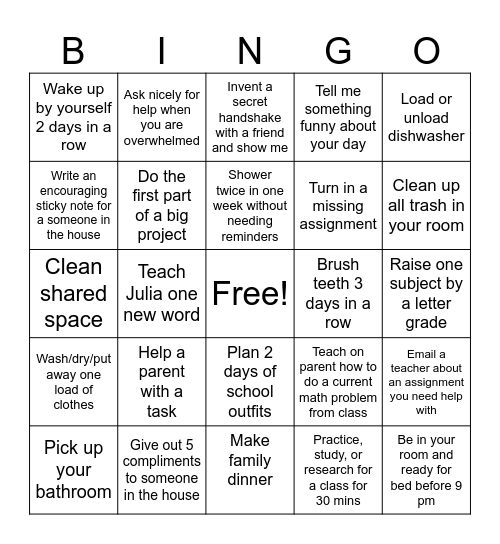 | B | I | N | G | O |
|---|---|---|---|---|
| Wake up by yourself 2 days in a row | Ask nicely for help when you are overwhelmed | Invent a secret handshake with a friend and show me | Tell me something funny about your day | Load or unload dishwasher |
| Write an encouraging sticky note for a someone in the house | Do the first part of a big project | Shower twice in one week without needing reminders | Turn in a missing assignment | Clean up all trash in your room |
| Clean shared space | Teach Julia one new word | Free! | Brush teeth 3 days in a row | Raise one subject by a letter grade |
| Wash/dry/put away one load of clothes | Help a parent with a task | Plan 2 days of school outfits | Teach on parent how to do a current math problem from class | Email a teacher about an assignment you need help with |
| Pick up your bathroom | Give out 5 compliments to someone in the house | Make family dinner | Practice, study, or research for a class for 30 mins | Be in your room and ready for bed before 9 pm |